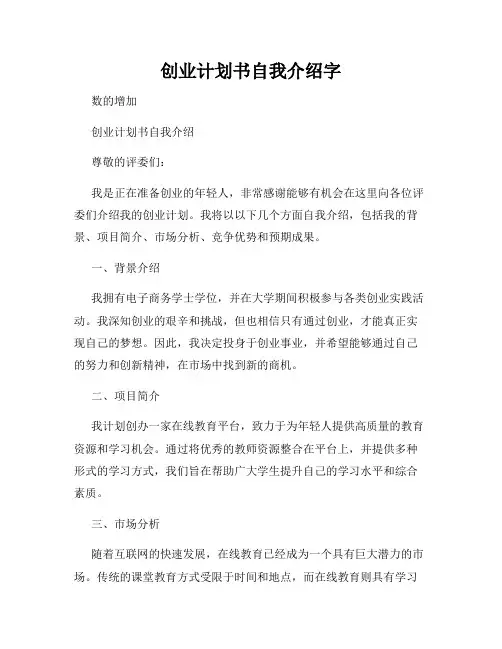 创业计划书自我介绍字

数的增加

创业计划书自我介绍

尊敬的评委们：

我是正在准备创业的年轻人，非常感谢能够有机会在这里向各位评委们介绍我的创业计划。我将以以下几个方面自我介绍，包括我的背景、项目简介、市场分析、竞争优势和预期成果。

一、背景介绍

我拥有电子商务学士学位，并在大学期间积极参与各类创业实践活动。我深知创业的艰辛和挑战，但也相信只有通过创业，才能真正实现自己的梦想。因此，我决定投身于创业事业，并希望能够通过自己的努力和创新精神，在市场中找到新的商机。

二、项目简介

我计划创办一家在线教育平台，致力于为年轻人提供高质量的教育资源和学习机会。通过将优秀的教师资源整合在平台上，并提供多种形式的学习方式，我们旨在帮助广大学生提升自己的学习水平和综合素质。

三、市场分析

随着互联网的快速发展，在线教育已经成为一个具有巨大潜力的市场。传统的课堂教育方式受限于时间和地点，而在线教育则具有学习